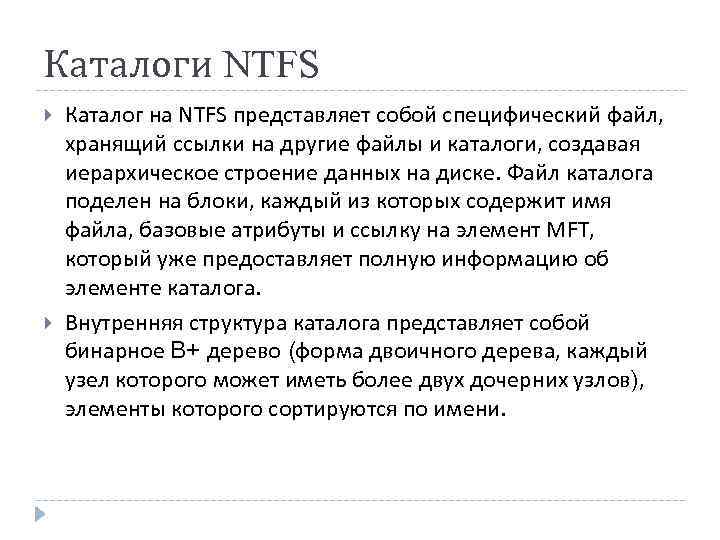 Каталоги NTFS

Каталог на NTFS представляет собой специфический файл, хранящий ссылки на другие файлы и каталоги, создавая иерархическое строение данных на диске. Файл каталога поделен на блоки, каждый из которых содержит имя файла, базовые атрибуты и ссылку на элемент MFT, который уже предоставляет полную информацию об элементе каталога.

Внутренняя структура каталога представляет собой бинарное B+ дерево (форма двоичного дерева, каждый узел которого может иметь более двух дочерних узлов), элементы которого сортируются по имени.